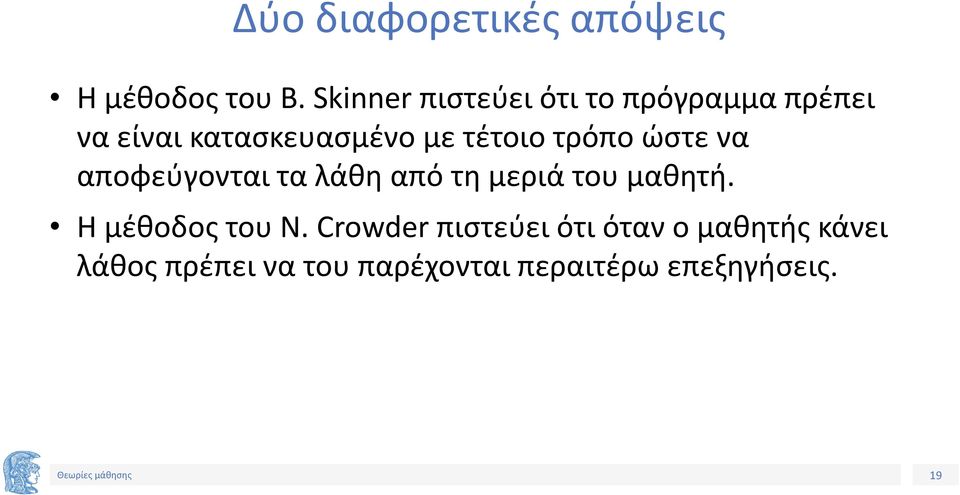 Δύο διαφορετικές απόψεις

• Η μέθοδος του B. Skinner πιστεύει ότι το πρόγραμμα πρέπει να είναι κατασκευασμένο με τέτοιο τρόπο ώστε να αποφεύγονται τα λάθη από τη μεριά του μαθητή.

• Η μέθοδος του N. Crowder πιστεύει ότι όταν ο μαθητής κάνει λάθος πρέπει να του παρέχονται περαιτέρω επεξηγήσεις.

Θεωρίες μάθησης

19